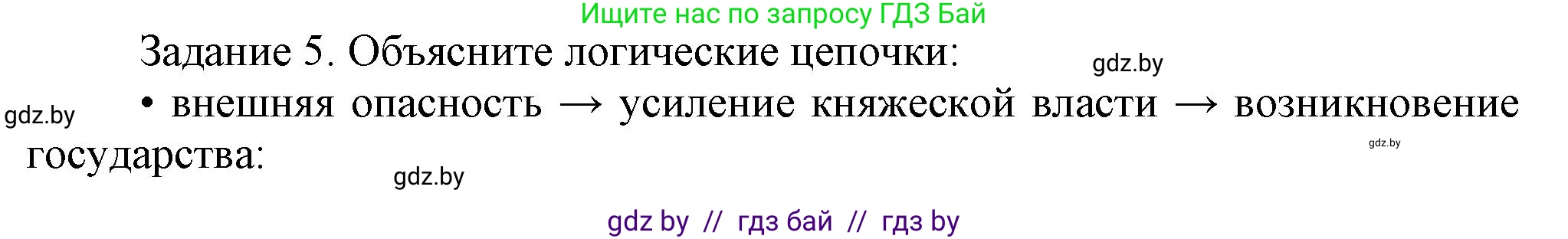 Ищите нас по запросу ГДЗ Бай

Задание 5. Объясните логические цепочки:

gdz.by

gdz.by

• внешняя опасность → усиление княжеской власти → возникновение государства:

gdz.by

gdz.by

gdz by // гдз бай // гдз by